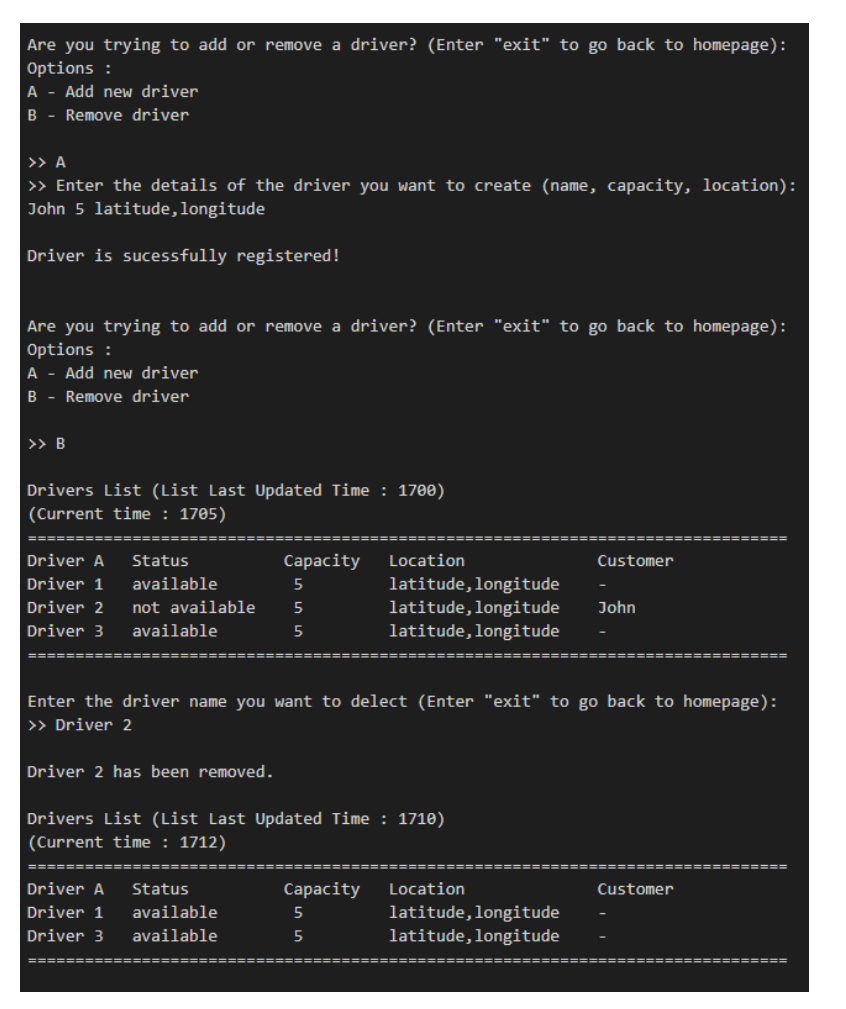 Are you trying to add or remove a driver? (Enter "exit" to go back to homepage):
Options :
A - Add new driver
B - Remove driver

>> A
>> Enter the details of the driver you want to create (name, capacity, location):
John 5 latitude,longitude

Driver is sucessfully registered!

Are you trying to add or remove a driver? (Enter "exit" to go back to homepage):
Options :
A - Add new driver
B - Remove driver

>> B

Drivers List (List Last Updated Time : 1700)
(Current time : 1705)
================================================================================

| Driver A | Status | Capacity | Location | Customer |
|---|---|---|---|---|
| Driver 1 | available | 5 | latitude,longitude | - |
| Driver 2 | not available | 5 | latitude,longitude | John |
| Driver 3 | available | 5 | latitude,longitude | - |

================================================================================

Enter the driver name you want to delect (Enter "exit" to go back to homepage):
>> Driver 2

Driver 2 has been removed.

Drivers List (List Last Updated Time : 1710)
(Current time : 1712)
================================================================================

| Driver A | Status | Capacity | Location | Customer |
|---|---|---|---|---|
| Driver 1 | available | 5 | latitude,longitude | - |
| Driver 3 | available | 5 | latitude,longitude | - |

================================================================================